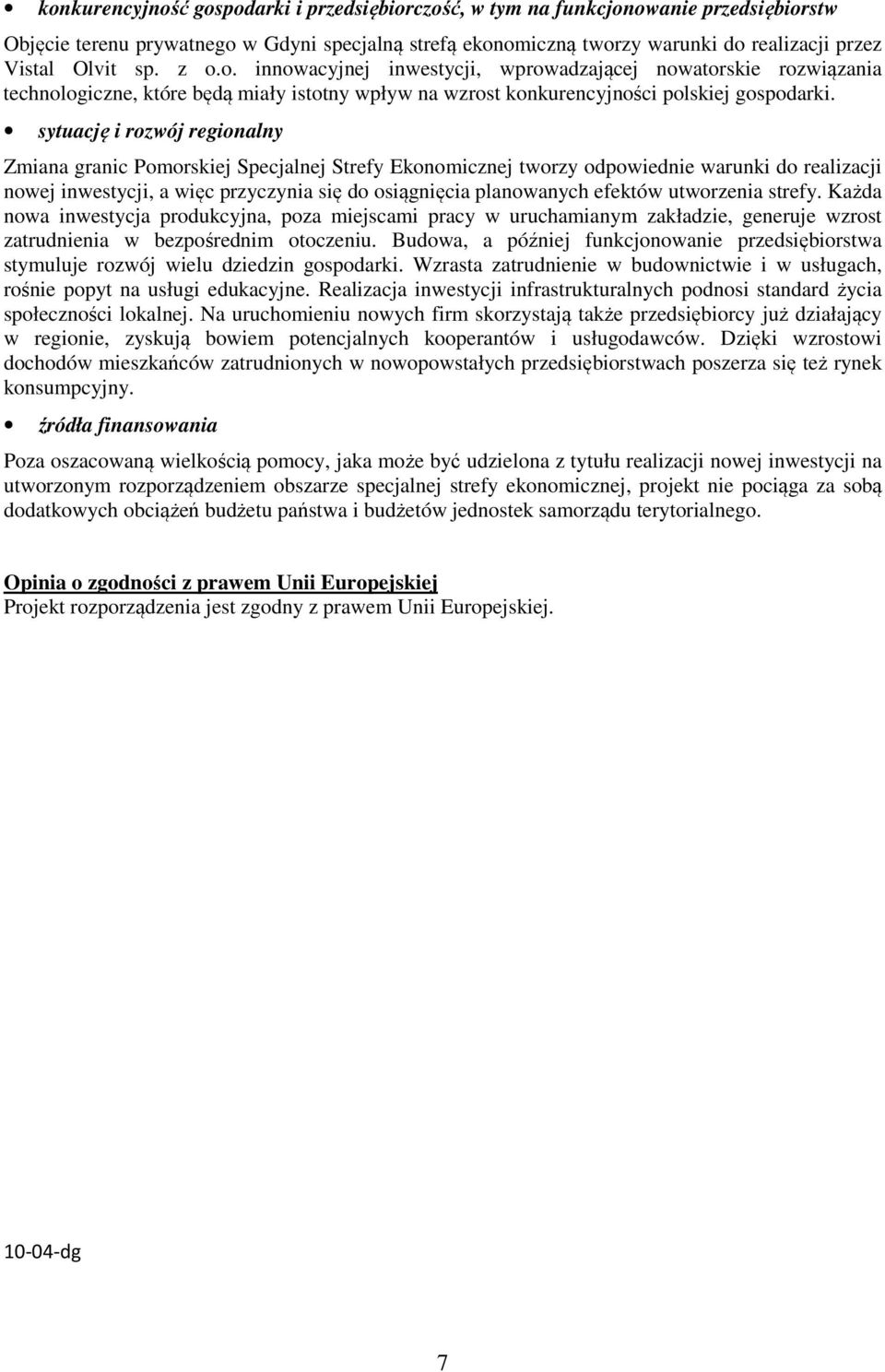 • konkurencyjność gospodarki i przedsiębiorczość, w tym na funkcjonowanie przedsiębiorstw

Objęcie terenu prywatnego w Gdyni specjalną strefą ekonomiczną tworzy warunki do realizacji przez Vistal Olvit sp. z o.o. innowacyjnej inwestycji, wprowadzającej nowatorskie rozwiązania technologiczne, które będą miały istotny wpływ na wzrost konkurencyjności polskiej gospodarki.

• sytuację i rozwój regionalny

Zmiana granic Pomorskiej Specjalnej Strefy Ekonomicznej tworzy odpowiednie warunki do realizacji nowej inwestycji, a więc przyczynia się do osiągnięcia planowanych efektów utworzenia strefy. Każda nowa inwestycja produkcyjna, poza miejscami pracy w uruchamianym zakładzie, generuje wzrost zatrudnienia w bezpośrednim otoczeniu. Budowa, a później funkcjonowanie przedsiębiorstwa stymuluje rozwój wielu dziedzin gospodarki. Wzrasta zatrudnienie w budownictwie i w usługach, rośnie popyt na usługi edukacyjne. Realizacja inwestycji infrastrukturalnych podnosi standard życia społeczności lokalnej. Na uruchomieniu nowych firm skorzystają także przedsiębiorcy już działający w regionie, zyskują bowiem potencjalnych kooperantów i usługodawców. Dzięki wzrostowi dochodów mieszkańców zatrudnionych w nowopowstałych przedsiębiorstwach poszerza się też rynek konsumpcyjny.

• źródła finansowania

Poza oszacowaną wielkością pomocy, jaka może być udzielona z tytułu realizacji nowej inwestycji na utworzonym rozporządzeniem obszarze specjalnej strefy ekonomicznej, projekt nie pociąga za sobą dodatkowych obciążeń budżetu państwa i budżetów jednostek samorządu terytorialnego.

Opinia o zgodności z prawem Unii Europejskiej
Projekt rozporządzenia jest zgodny z prawem Unii Europejskiej.

10-04-dg

7